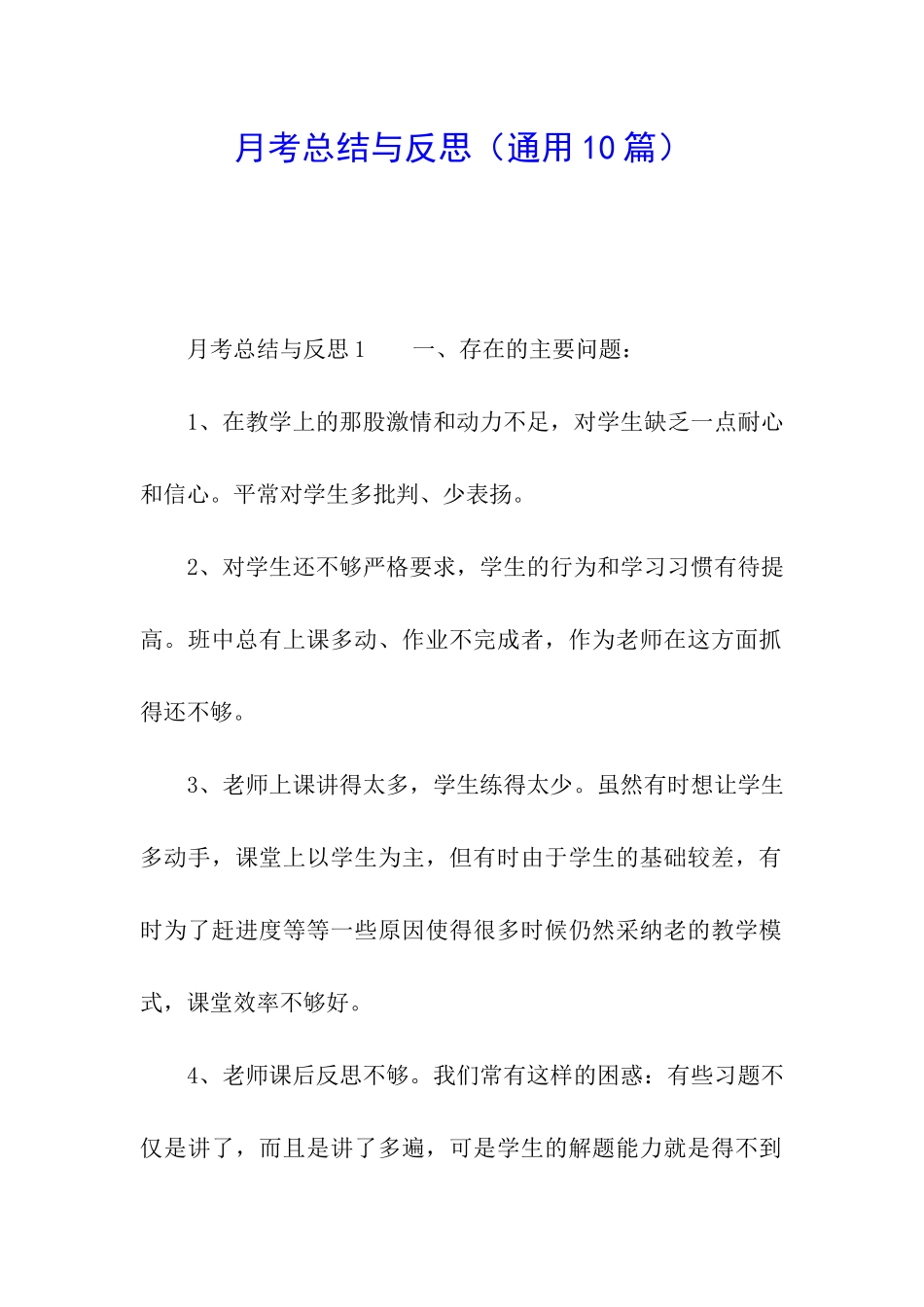 月考总结与反思（通用10篇）

月考总结与反思1　　一、存在的主要问题：

1、在教学上的那股激情和动力不足，对学生缺乏一点耐心和信心。平常对学生多批判、少表扬。

2、对学生还不够严格要求，学生的行为和学习习惯有待提高。班中总有上课多动、作业不完成者，作为老师在这方面抓得还不够。

3、老师上课讲得太多，学生练得太少。虽然有时想让学生多动手，课堂上以学生为主，但有时由于学生的基础较差，有时为了赶进度等等一些原因使得很多时候仍然采纳老的教学模式，课堂效率不够好。

4、老师课后反思不够。我们常有这样的困惑：有些习题不仅是讲了，而且是讲了多遍，可是学生的解题能力就是得不到